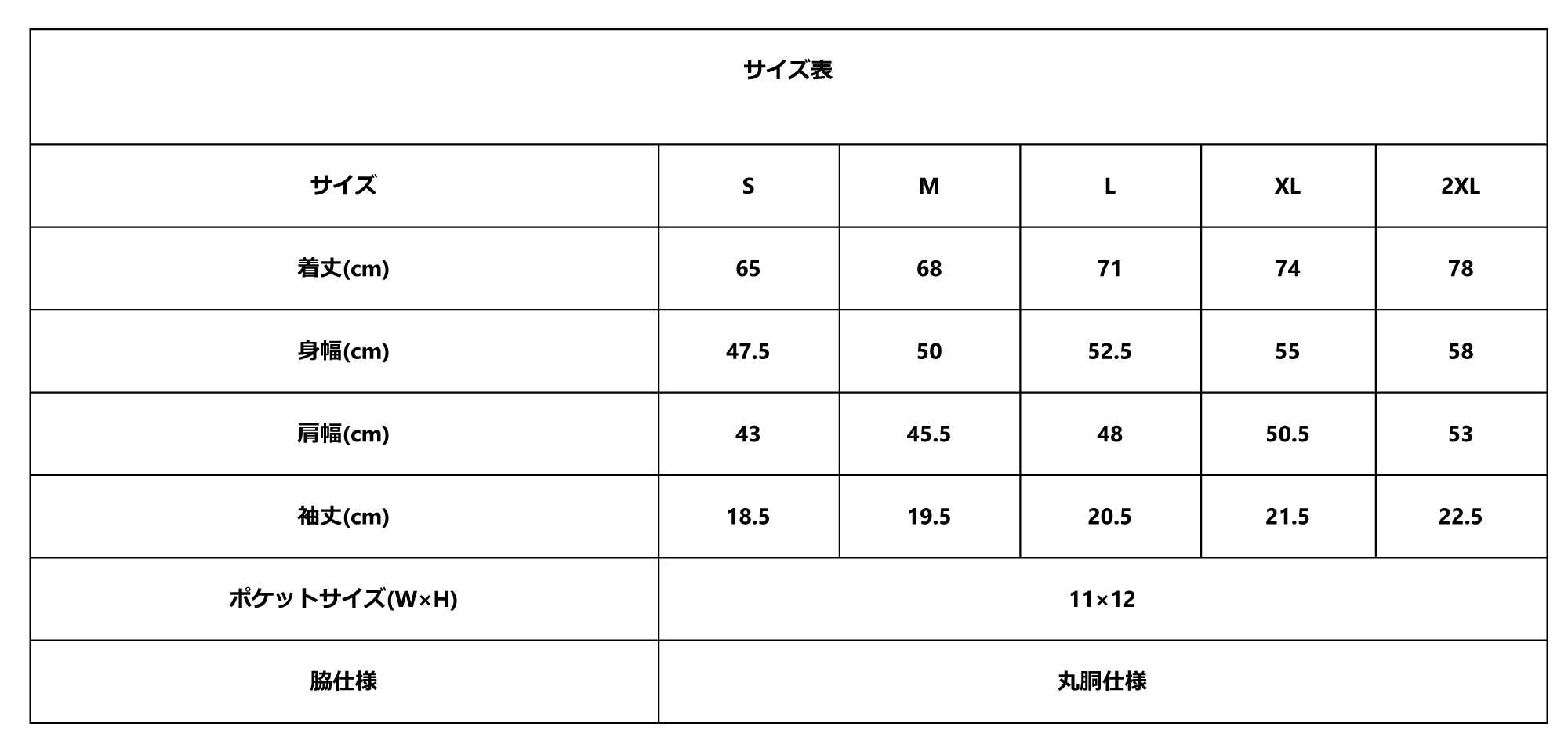 サイズ表

| サイズ | S | M | L | XL | 2XL |
|---|---|---|---|---|---|
| 着丈(cm) | 65 | 68 | 71 | 74 | 78 |
| 身幅(cm) | 47.5 | 50 | 52.5 | 55 | 58 |
| 肩幅(cm) | 43 | 45.5 | 48 | 50.5 | 53 |
| 袖丈(cm) | 18.5 | 19.5 | 20.5 | 21.5 | 22.5 |
| ポケットサイズ(W×H) | 11×12 | | | | |
| 脇仕様 | 丸胴仕様 | | | | |